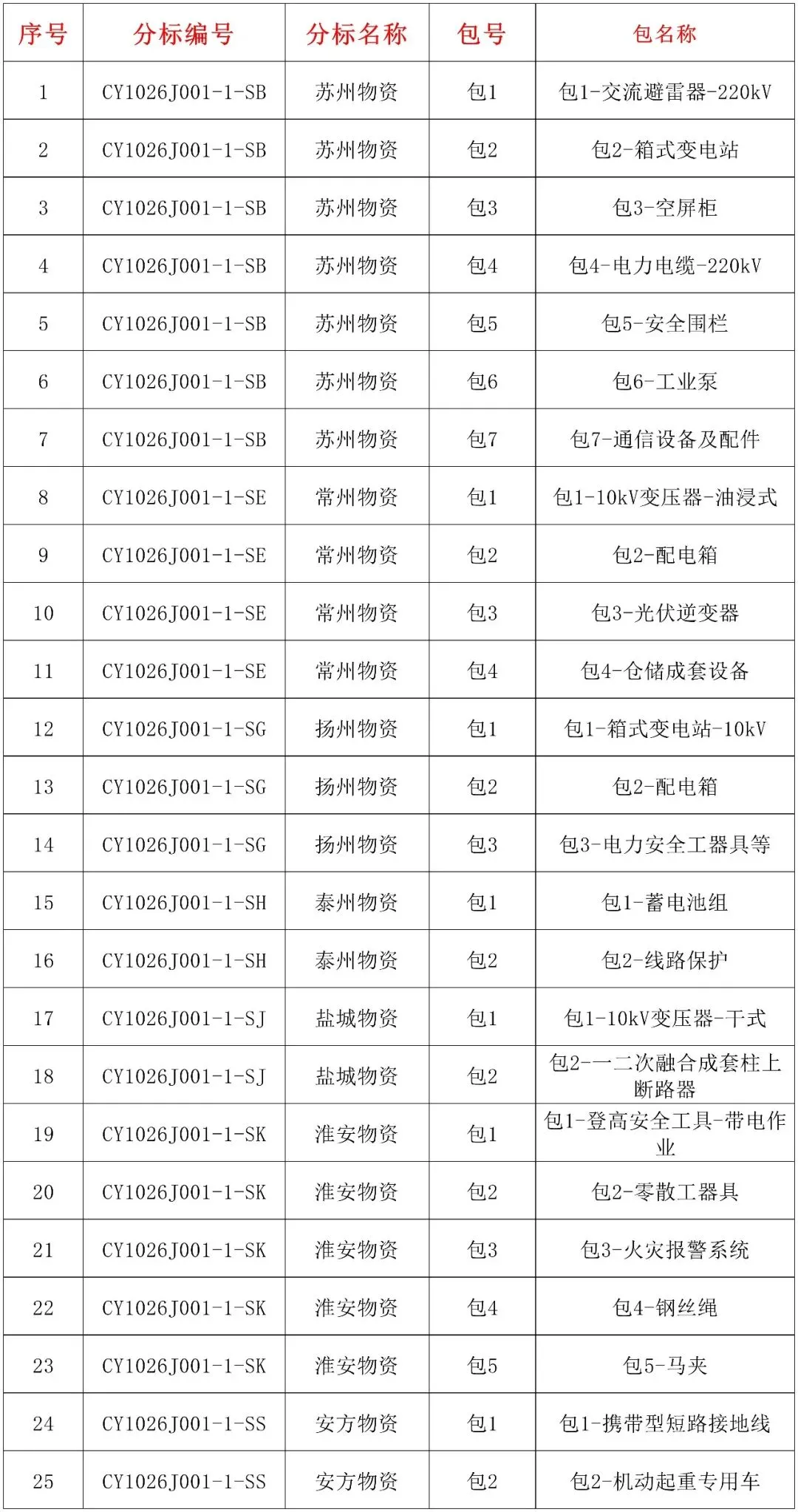 | 序号 | 分标编号 | 分标名称 | 包号 | 包名称 |
|---|---|---|---|---|
| 1 | CY1026J001-1-SB | 苏州物资 | 包1 | 包1-交流避雷器-220kV |
| 2 | CY1026J001-1-SB | 苏州物资 | 包2 | 包2-箱式变电站 |
| 3 | CY1026J001-1-SB | 苏州物资 | 包3 | 包3-空屏柜 |
| 4 | CY1026J001-1-SB | 苏州物资 | 包4 | 包4-电力电缆-220kV |
| 5 | CY1026J001-1-SB | 苏州物资 | 包5 | 包5-安全围栏 |
| 6 | CY1026J001-1-SB | 苏州物资 | 包6 | 包6-工业泵 |
| 7 | CY1026J001-1-SB | 苏州物资 | 包7 | 包7-通信设备及配件 |
| 8 | CY1026J001-1-SE | 常州物资 | 包1 | 包1-10kV变压器-油浸式 |
| 9 | CY1026J001-1-SE | 常州物资 | 包2 | 包2-配电箱 |
| 10 | CY1026J001-1-SE | 常州物资 | 包3 | 包3-光伏逆变器 |
| 11 | CY1026J001-1-SE | 常州物资 | 包4 | 包4-仓储成套设备 |
| 12 | CY1026J001-1-SG | 扬州物资 | 包1 | 包1-箱式变电站-10kV |
| 13 | CY1026J001-1-SG | 扬州物资 | 包2 | 包2-配电箱 |
| 14 | CY1026J001-1-SG | 扬州物资 | 包3 | 包3-电力安全工器具等 |
| 15 | CY1026J001-1-SH | 泰州物资 | 包1 | 包1-蓄电池组 |
| 16 | CY1026J001-1-SH | 泰州物资 | 包2 | 包2-线路保护 |
| 17 | CY1026J001-1-SJ | 盐城物资 | 包1 | 包1-10kV变压器-干式 |
| 18 | CY1026J001-1-SJ | 盐城物资 | 包2 | 包2-一二次融合成套柱上断路器 |
| 19 | CY1026J001-1-SK | 淮安物资 | 包1 | 包1-登高安全工具-带电作业 |
| 20 | CY1026J001-1-SK | 淮安物资 | 包2 | 包2-零散工器具 |
| 21 | CY1026J001-1-SK | 淮安物资 | 包3 | 包3-火灾报警系统 |
| 22 | CY1026J001-1-SK | 淮安物资 | 包4 | 包4-钢丝绳 |
| 23 | CY1026J001-1-SK | 淮安物资 | 包5 | 包5-马夹 |
| 24 | CY1026J001-1-SS | 安方物资 | 包1 | 包1-携带型短路接地线 |
| 25 | CY1026J001-1-SS | 安方物资 | 包2 | 包2-机动起重专用车 |